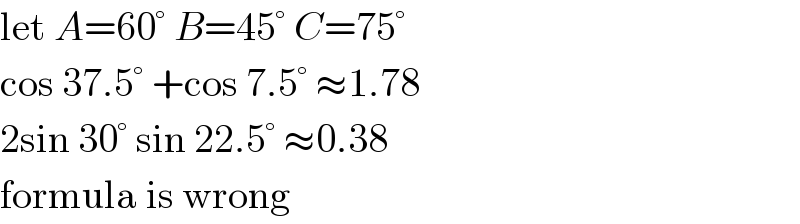 let $A=60^\circ$ $B=45^\circ$ $C=75^\circ$

$\cos 37.5^\circ + \cos 7.5^\circ \approx 1.78$

$2\sin 30^\circ \sin 22.5^\circ \approx 0.38$

formula is wrong